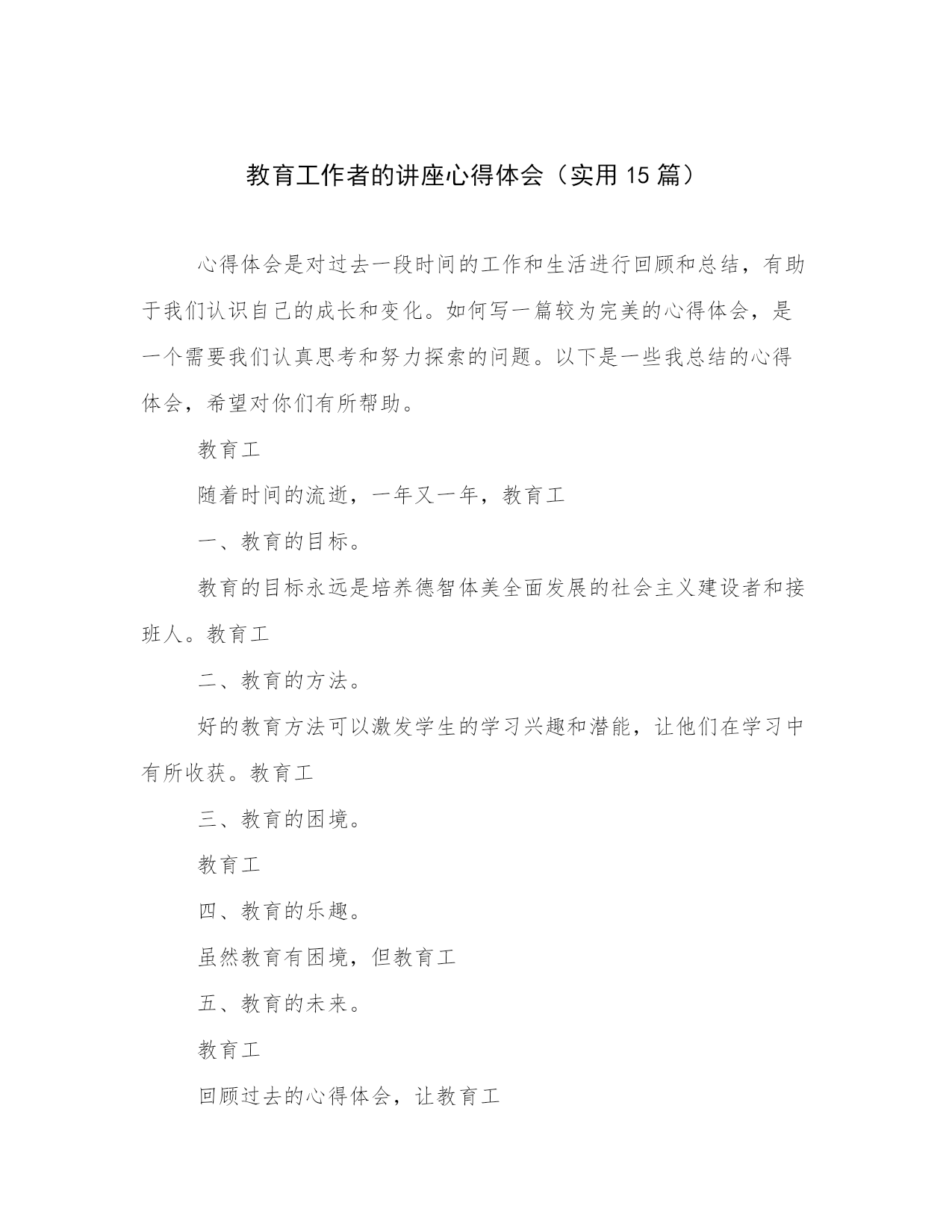 教育工作者的讲座心得体会（实用 15 篇）

心得体会是对过去一段时间的工作和生活进行回顾和总结，有助于我们认识自己的成长和变化。如何写一篇较为完美的心得体会，是一个需要我们认真思考和努力探索的问题。以下是一些我总结的心得体会，希望对你们有所帮助。

教育工

随着时间的流逝，一年又一年，教育工

一、教育的目标。

教育的目标永远是培养德智体美全面发展的社会主义建设者和接班人。教育工

二、教育的方法。

好的教育方法可以激发学生的学习兴趣和潜能，让他们在学习中有所收获。教育工

三、教育的困境。

教育工

四、教育的乐趣。

虽然教育有困境，但教育工

五、教育的未来。

教育工

回顾过去的心得体会，让教育工